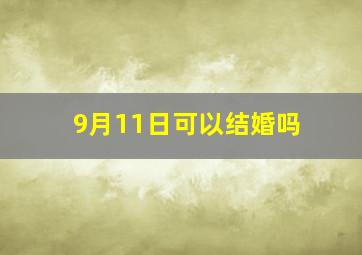 9月11日可以结婚吗